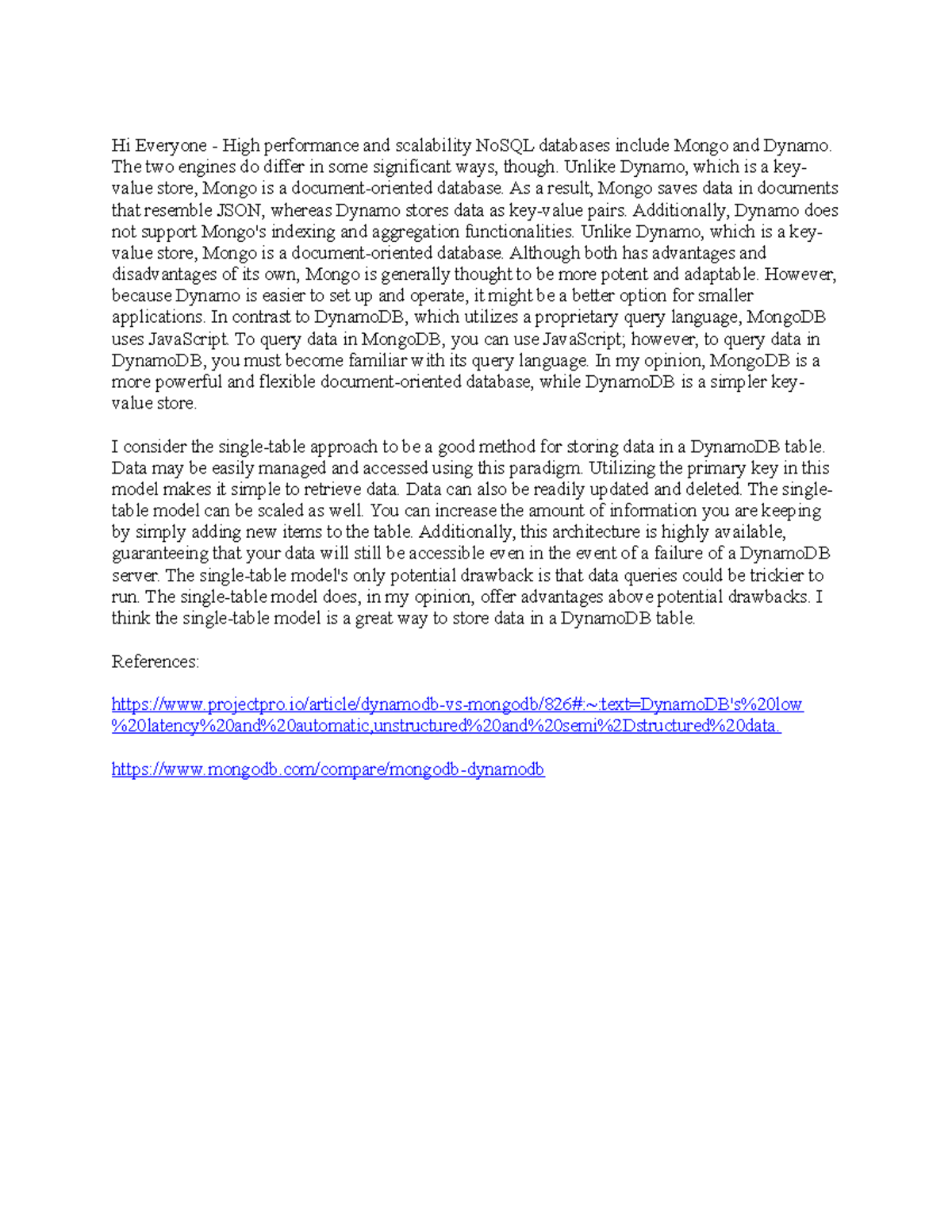 Hi Everyone - High performance and scalability NoSQL databases include Mongo and Dynamo. The two engines do differ in some significant ways, though. Unlike Dynamo, which is a key-value store, Mongo is a document-oriented database. As a result, Mongo saves data in documents that resemble JSON, whereas Dynamo stores data as key-value pairs. Additionally, Dynamo does not support Mongo's indexing and aggregation functionalities. Unlike Dynamo, which is a key-value store, Mongo is a document-oriented database. Although both has advantages and disadvantages of its own, Mongo is generally thought to be more potent and adaptable. However, because Dynamo is easier to set up and operate, it might be a better option for smaller applications. In contrast to DynamoDB, which utilizes a proprietary query language, MongoDB uses JavaScript. To query data in MongoDB, you can use JavaScript; however, to query data in DynamoDB, you must become familiar with its query language. In my opinion, MongoDB is a more powerful and flexible document-oriented database, while DynamoDB is a simpler key-value store.

I consider the single-table approach to be a good method for storing data in a DynamoDB table. Data may be easily managed and accessed using this paradigm. Utilizing the primary key in this model makes it simple to retrieve data. Data can also be readily updated and deleted. The single-table model can be scaled as well. You can increase the amount of information you are keeping by simply adding new items to the table. Additionally, this architecture is highly available, guaranteeing that your data will still be accessible even in the event of a failure of a DynamoDB server. The single-table model's only potential drawback is that data queries could be trickier to run. The single-table model does, in my opinion, offer advantages above potential drawbacks. I think the single-table model is a great way to store data in a DynamoDB table.

References:

https://www.projectpro.io/article/dynamodb-vs-mongodb/826#:~:text=DynamoDB's%20low%20latency%20and%20automatic,unstructured%20and%20semi%2Dstructured%20data.

https://www.mongodb.com/compare/mongodb-dynamodb